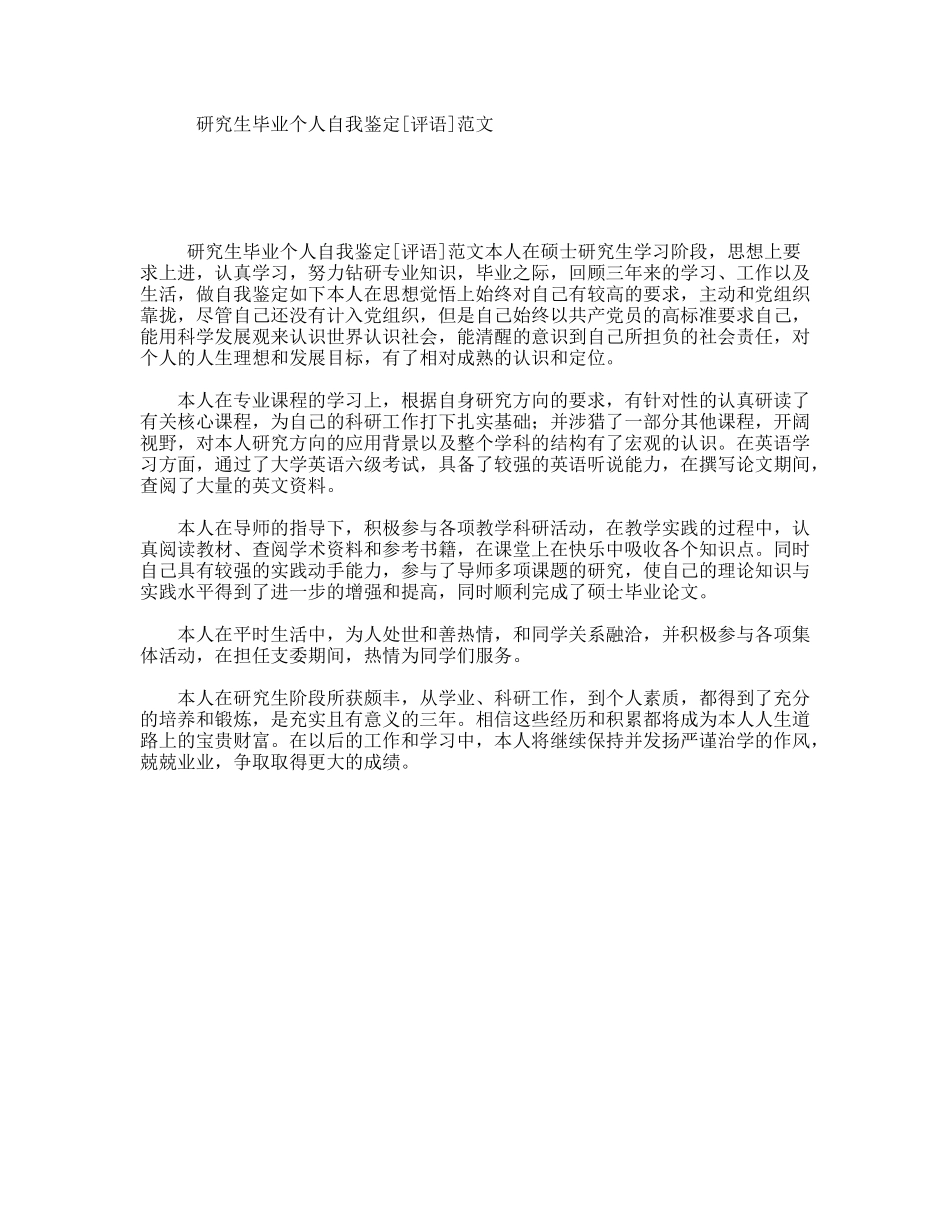 研究生毕业个人自我鉴定[评语]范文

研究生毕业个人自我鉴定[评语]范文本人在硕士研究生学习阶段，思想上要求上进，认真学习，努力钻研专业知识，毕业之际，回顾三年来的学习、工作以及生活，做自我鉴定如下本人在思想觉悟上始终对自己有较高的要求，主动和党组织靠拢，尽管自己还没有计入党组织，但是自己始终以共产党员的高标准要求自己，能用科学发展观来认识世界认识社会，能清醒的意识到自己所担负的社会责任，对个人的人生理想和发展目标，有了相对成熟的认识和定位。

本人在专业课程的学习上，根据自身研究方向的要求，有针对性的认真研读了有关核心课程，为自己的科研工作打下扎实基础；并涉猎了一部分其他课程，开阔视野，对本人研究方向的应用背景以及整个学科的结构有了宏观的认识。在英语学习方面，通过了大学英语六级考试，具备了较强的英语听说能力，在撰写论文期间，查阅了大量的英文资料。

本人在导师的指导下，积极参与各项教学科研活动，在教学实践的过程中，认真阅读教材、查阅学术资料和参考书籍，在课堂上在快乐中吸收各个知识点。同时自己具有较强的实践动手能力，参与了导师多项课题的研究，使自己的理论知识与实践水平得到了进一步的增强和提高，同时顺利完成了硕士毕业论文。

本人在平时生活中，为人处世和善热情，和同学关系融洽，并积极参与各项集体活动，在担任支委期间，热情为同学们服务。

本人在研究生阶段所获颇丰，从学业、科研工作，到个人素质，都得到了充分的培养和锻炼，是充实且有意义的三年。相信这些经历和积累都将成为本人人生道路上的宝贵财富。在以后的工作和学习中，本人将继续保持并发扬严谨治学的作风，兢兢业业，争取取得更大的成绩。